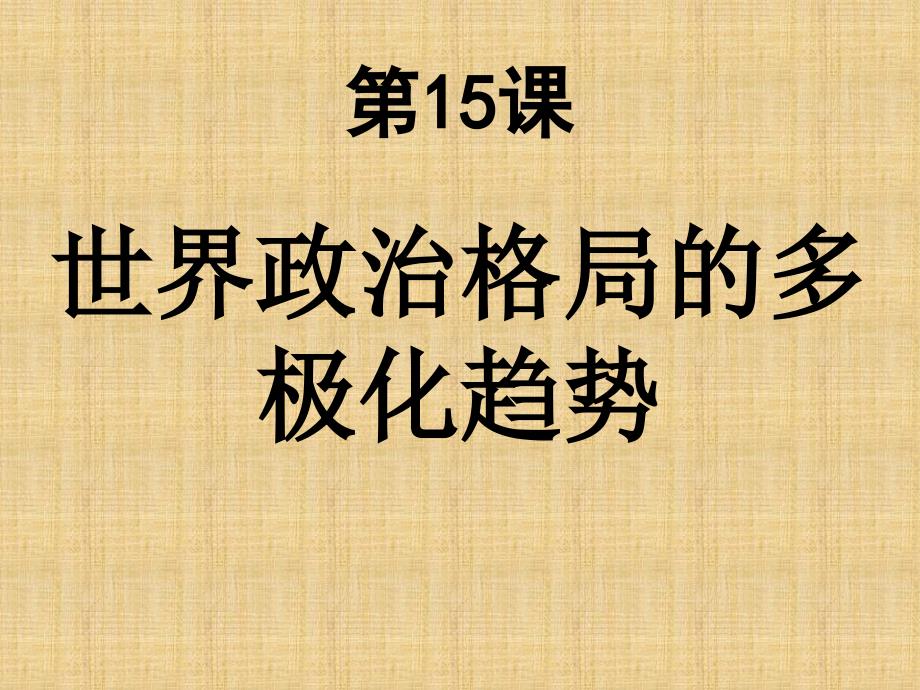 第15课

世界政治格局的多极化趋势